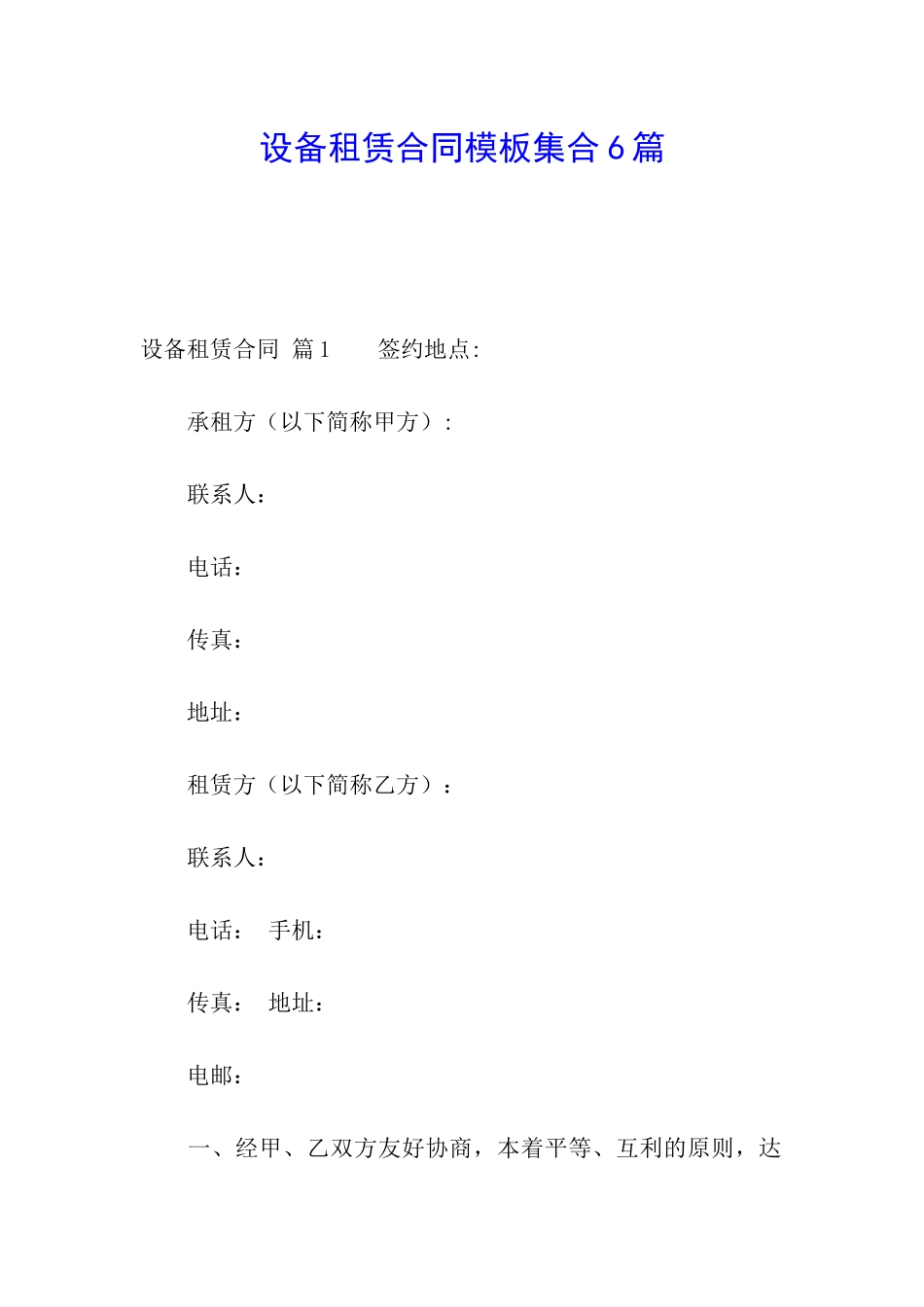 设备租赁合同模板集合6篇

设备租赁合同 篇1　　签约地点:

承租方（以下简称甲方）:

联系人：

电话：

传真：

地址：

租赁方（以下简称乙方）：

联系人：

电话：　手机：

传真：　地址：

电邮：

一、经甲、乙双方友好协商，本着平等、互利的原则，达